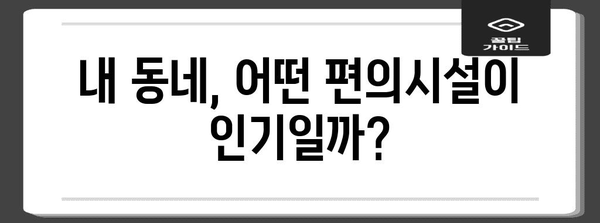 꿀팁 가이드

내 동네, 어떤 편의시설이 인기일까?